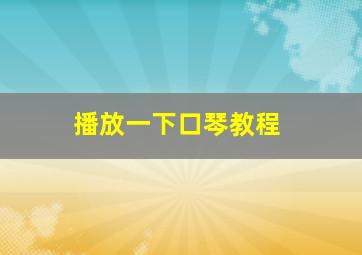 播放一下口琴教程